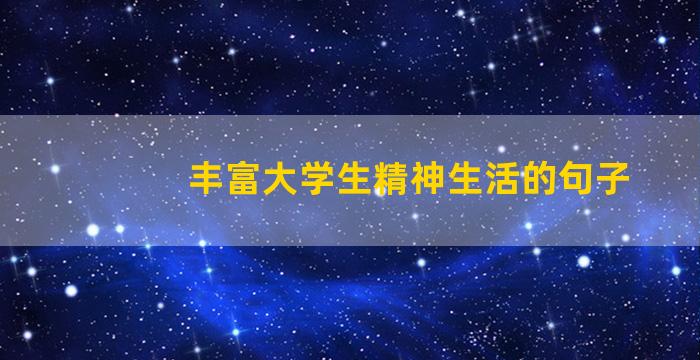 丰富大学生精神生活的句子